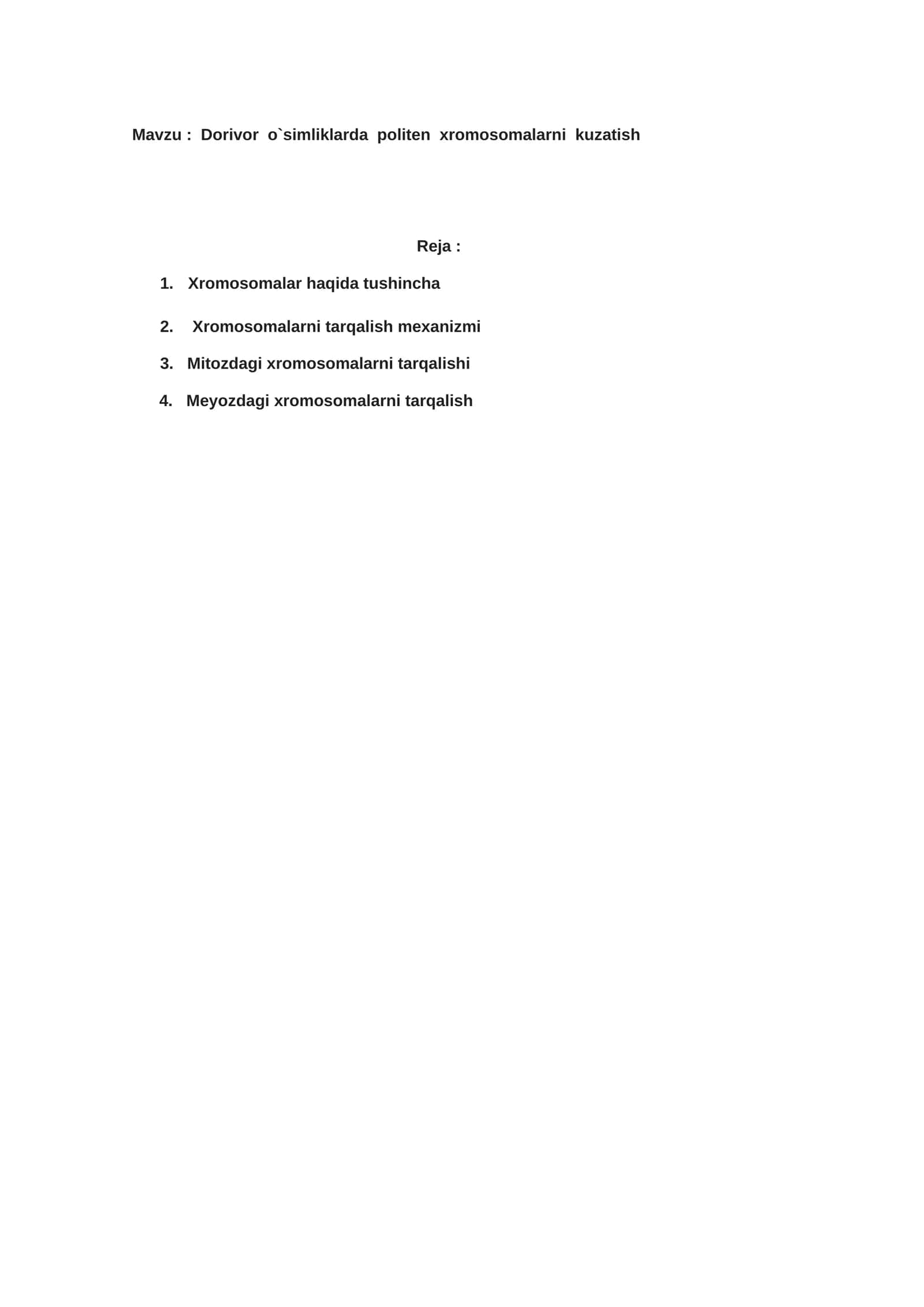 Mavzu : Dorivor o`simliklarda politen xromosomalarni kuzatish

Reja :

1. Xromosomalar haqida tushincha

2. Xromosomalarni tarqalish mexanizmi

3. Mitozdagi xromosomalarni tarqalishi

4. Meyozdagi xromosomalarni tarqalish